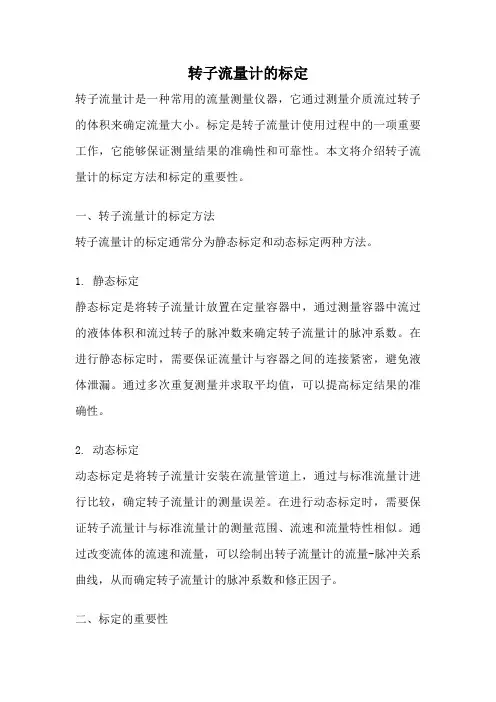 转子流量计的标定

转子流量计是一种常用的流量测量仪器，它通过测量介质流过转子的体积来确定流量大小。标定是转子流量计使用过程中的一项重要工作，它能够保证测量结果的准确性和可靠性。本文将介绍转子流量计的标定方法和标定的重要性。

一、转子流量计的标定方法

转子流量计的标定通常分为静态标定和动态标定两种方法。

1. 静态标定

静态标定是将转子流量计放置在定量容器中，通过测量容器中流过的液体体积和流过转子的脉冲数来确定转子流量计的脉冲系数。在进行静态标定时，需要保证流量计与容器之间的连接紧密，避免液体泄漏。通过多次重复测量并求取平均值，可以提高标定结果的准确性。

2. 动态标定

动态标定是将转子流量计安装在流量管道上，通过与标准流量计进行比较，确定转子流量计的测量误差。在进行动态标定时，需要保证转子流量计与标准流量计的测量范围、流速和流量特性相似。通过改变流体的流速和流量，可以绘制出转子流量计的流量-脉冲关系曲线，从而确定转子流量计的脉冲系数和修正因子。

二、标定的重要性